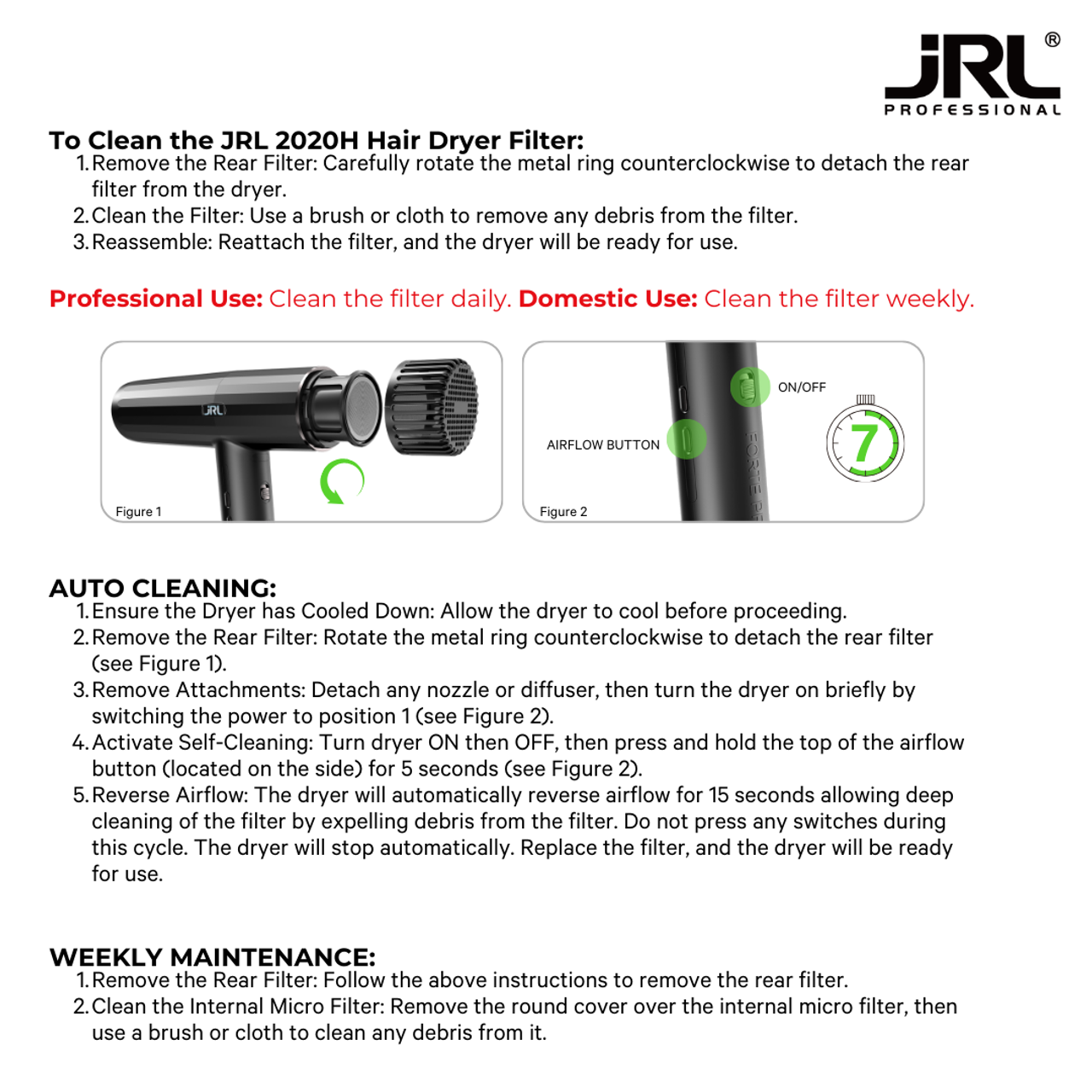 JRL®
PROFESSIONAL

To Clean the JRL 2020H Hair Dryer Filter:
1. Remove the Rear Filter: Carefully rotate the metal ring counterclockwise to detach the rear filter from the dryer.
2. Clean the Filter: Use a brush or cloth to remove any debris from the filter.
3. Reassemble: Reattach the filter, and the dryer will be ready for use.

Professional Use: Clean the filter daily. Domestic Use: Clean the filter weekly.

JRL
Figure 1

ON/OFF
AIRFLOW BUTTON
7
FORTE PR
Figure 2

AUTO CLEANING:
1. Ensure the Dryer has Cooled Down: Allow the dryer to cool before proceeding.
2. Remove the Rear Filter: Rotate the metal ring counterclockwise to detach the rear filter (see Figure 1).
3. Remove Attachments: Detach any nozzle or diffuser, then turn the dryer on briefly by switching the power to position 1 (see Figure 2).
4. Activate Self-Cleaning: Turn dryer ON then OFF, then press and hold the top of the airflow button (located on the side) for 5 seconds (see Figure 2).
5. Reverse Airflow: The dryer will automatically reverse airflow for 15 seconds allowing deep cleaning of the filter by expelling debris from the filter. Do not press any switches during this cycle. The dryer will stop automatically. Replace the filter, and the dryer will be ready for use.

WEEKLY MAINTENANCE:
1. Remove the Rear Filter: Follow the above instructions to remove the rear filter.
2. Clean the Internal Micro Filter: Remove the round cover over the internal micro filter, then use a brush or cloth to clean any debris from it.